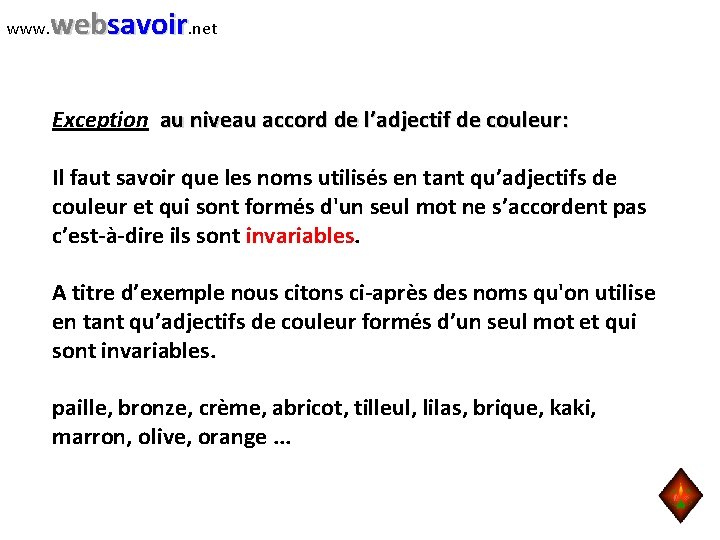 www.websavoir.net

Exception au niveau accord de l’adjectif de couleur:

Il faut savoir que les noms utilisés en tant qu’adjectifs de couleur et qui sont formés d'un seul mot ne s’accordent pas c’est-à-dire ils sont invariables.

A titre d’exemple nous citons ci-après des noms qu'on utilise en tant qu’adjectifs de couleur formés d’un seul mot et qui sont invariables.

paille, bronze, crème, abricot, tilleul, lilas, brique, kaki, marron, olive, orange ...